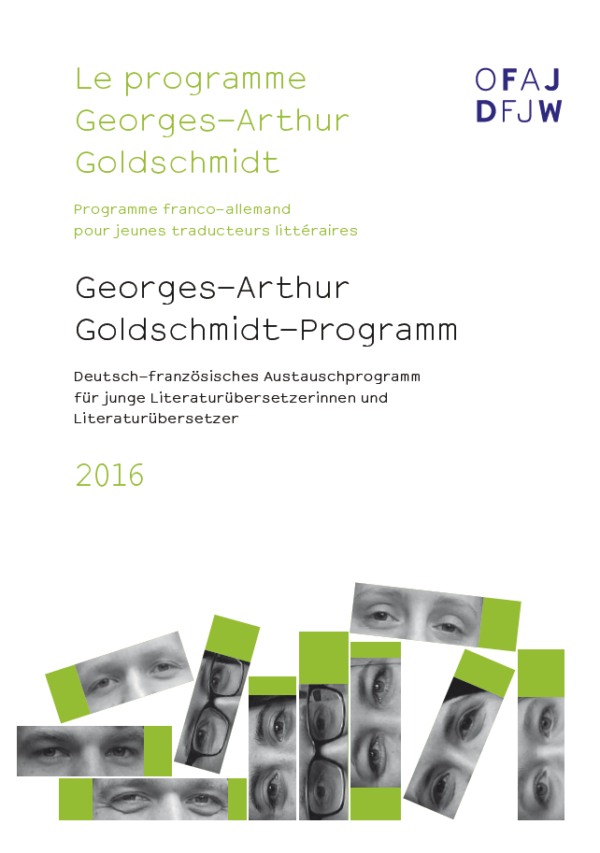 Le programme Georges-Arthur Goldschmidt

OFAJ
DFJW

Programme franco-allemand pour jeunes traducteurs littéraires

Georges-Arthur Goldschmidt-Programm

Deutsch-französisches Austauschprogramm für junge Literaturübersetzerinnen und Literaturübersetzer

2016